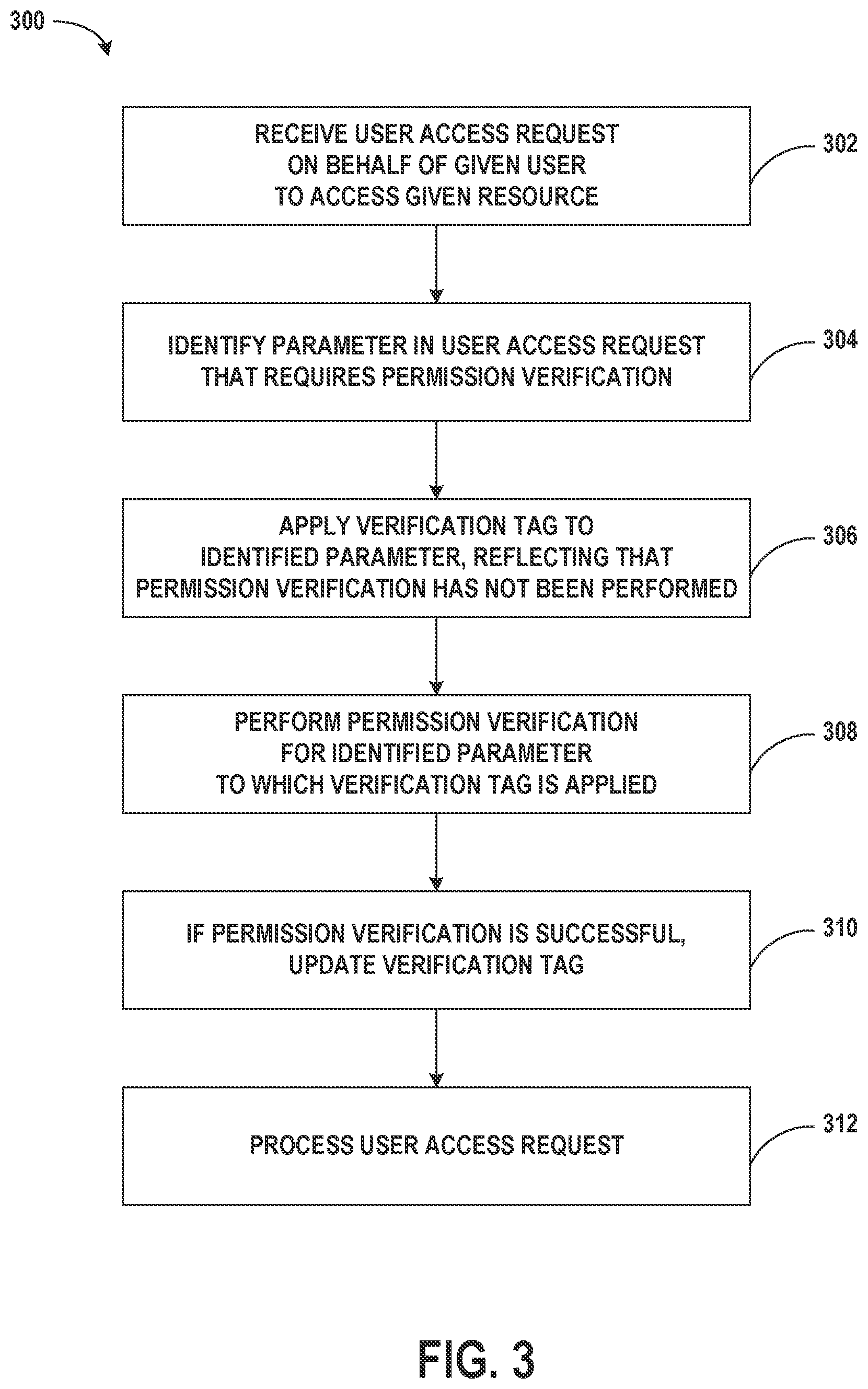 300

RECEIVE USER ACCESS REQUEST ON BEHALF OF GIVEN USER TO ACCESS GIVEN RESOURCE

302

IDENTIFY PARAMETER IN USER ACCESS REQUEST THAT REQUIRES PERMISSION VERIFICATION

304

APPLY VERIFICATION TAG TO IDENTIFIED PARAMETER, REFLECTING THAT PERMISSION VERIFICATION HAS NOT BEEN PERFORMED

306

PERFORM PERMISSION VERIFICATION FOR IDENTIFIED PARAMETER TO WHICH VERIFICATION TAG IS APPLIED

308

IF PERMISSION VERIFICATION IS SUCCESSFUL, UPDATE VERIFICATION TAG

310

PROCESS USER ACCESS REQUEST

312

FIG. 3